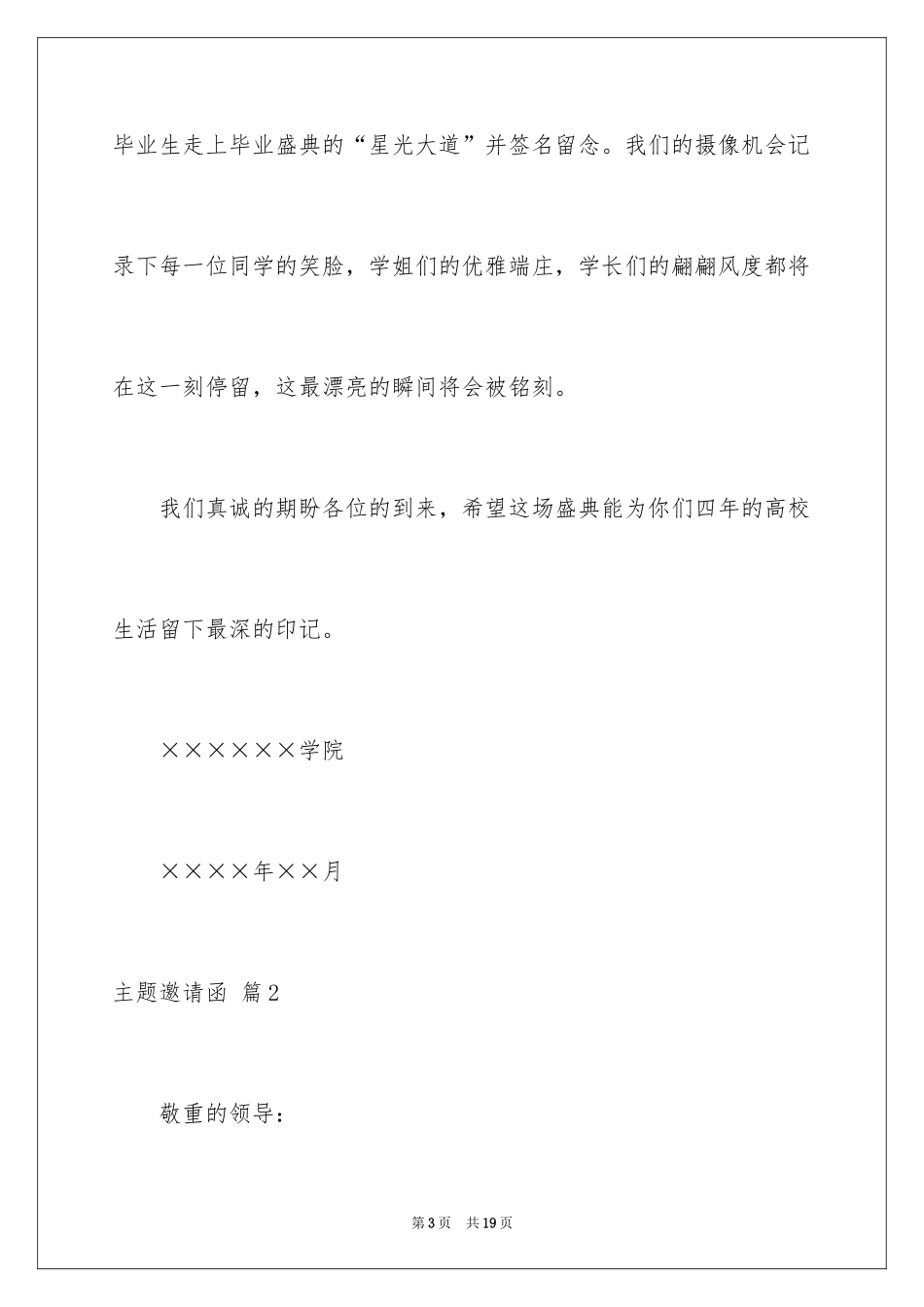 毕业生走上毕业盛典的“星光大道”并签名留念。我们的摄像机会记录下每一位同学的笑脸，学姐们的优雅端庄，学长们的翩翩风度都将在这一刻停留，这最漂亮的瞬间将会被铭刻。

我们真诚的期盼各位的到来，希望这场盛典能为你们四年的高校生活留下最深的印记。

××××××学院

××××年××月

主题邀请函 篇2

敬重的领导：

第3页 共19页